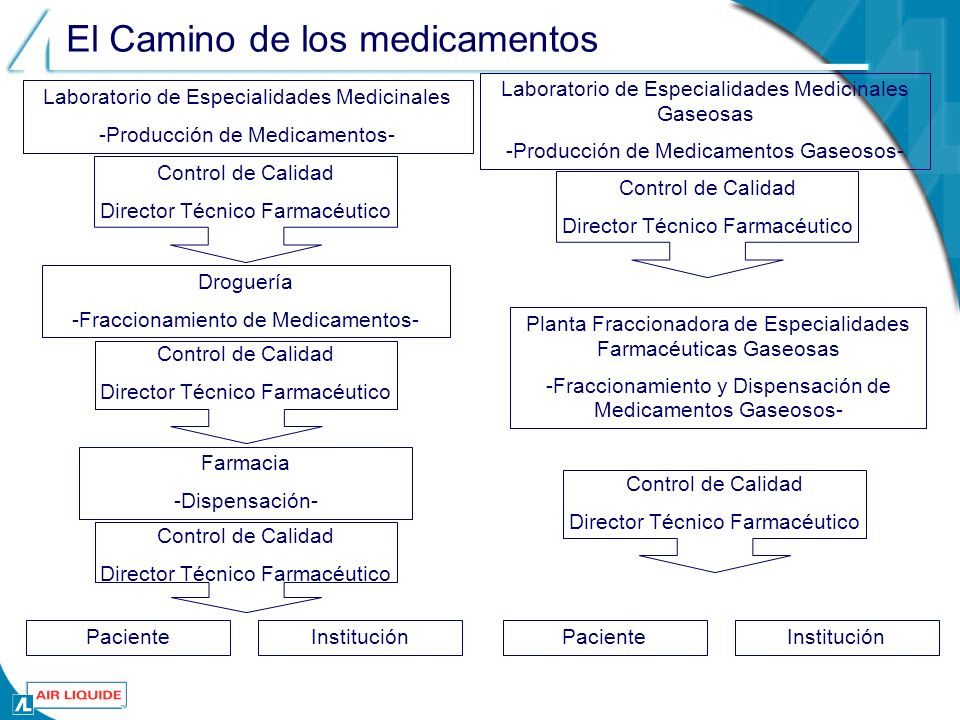 El Camino de los medicamentos

Laboratorio de Especialidades Medicinales
-Producción de Medicamentos-

Control de Calidad
Director Técnico Farmacéutico

Droguería
-Fraccionamiento de Medicamentos-

Control de Calidad
Director Técnico Farmacéutico

Farmacia
-Dispensación-

Control de Calidad
Director Técnico Farmacéutico

Paciente

Institución

Laboratorio de Especialidades Medicinales Gaseosas
-Producción de Medicamentos Gaseosos-

Control de Calidad
Director Técnico Farmacéutico

Planta Fraccionadora de Especialidades Farmacéuticas Gaseosas
-Fraccionamiento y Dispensación de Medicamentos Gaseosos-

Control de Calidad
Director Técnico Farmacéutico

Paciente

Institución

AIR LIQUIDE